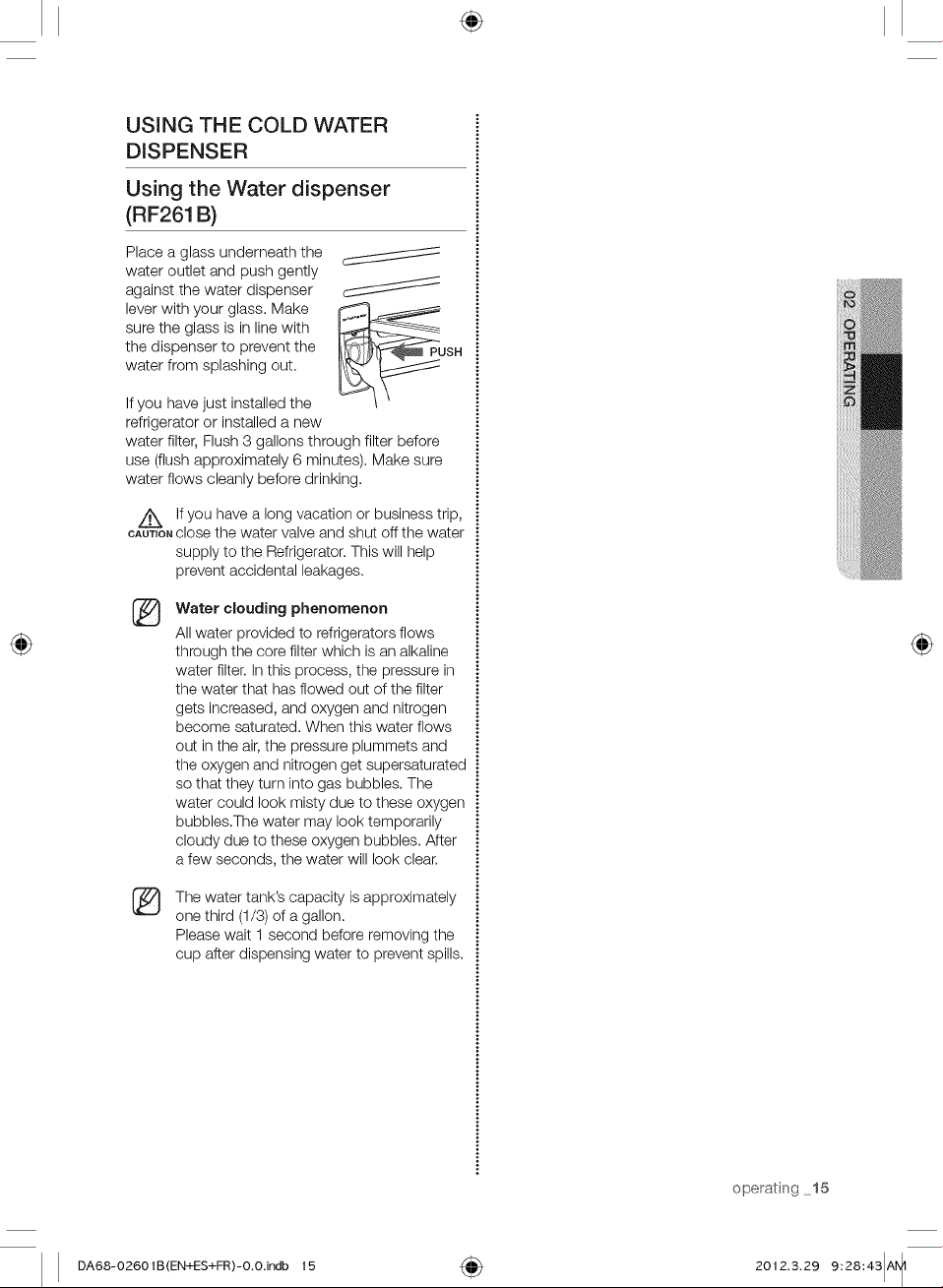 USING THE COLD WATER DISPENSER

Using the Water dispenser (RF261B)

Place a glass underneath the water outlet and push gently against the water dispenser lever with your glass. Make sure the glass is in line with the dispenser to prevent the water from splashing out.

PUSH

If you have just installed the refrigerator or installed a new water filter, Flush 3 gallons through filter before use (flush approximately 6 minutes). Make sure water flows cleanly before drinking.

CAUTION If you have a long vacation or business trip, close the water valve and shut off the water supply to the Refrigerator. This will help prevent accidental leakages.

Water clouding phenomenon

All water provided to refrigerators flows through the core filter which is an alkaline water filter. In this process, the pressure in the water that has flowed out of the filter gets increased, and oxygen and nitrogen become saturated. When this water flows out in the air, the pressure plummets and the oxygen and nitrogen get supersaturated so that they turn into gas bubbles. The water could look misty due to these oxygen bubbles.The water may look temporarily cloudy due to these oxygen bubbles. After a few seconds, the water will look clear.

The water tank's capacity is approximately one third (1/3) of a gallon.
Please wait 1 second before removing the cup after dispensing water to prevent spills.

02 OPERATING

operating _15

DA68-02601B(EN+ES+FR)-0.0.indb 15

2012.3.29 9:28:43 AM